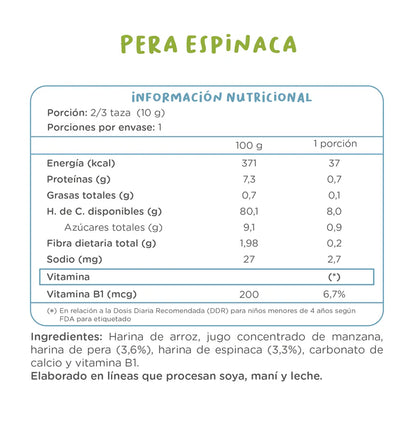 PERA ESPINACA

INFORMACIÓN NUTRICIONAL

Porción: 2/3 taza (10 g)
Porciones por envase: 1

| | 100 g | 1 porción |
|---|---|---|
| Energía (kcal) | 371 | 37 |
| Proteínas (g) | 7,3 | 0,7 |
| Grasas totales (g) | 0,7 | 0,1 |
| H. de C. disponibles (g) | 80,1 | 8,0 |
| Azúcares totales (g) | 9,1 | 0,9 |
| Fibra dietaria total (g) | 1,98 | 0,2 |
| Sodio (mg) | 27 | 2,7 |
| Vitamina | | (*) |
| Vitamina B1 (mcg) | 200 | 6,7% |

(*) En relación a la Dosis Diaria Recomendada (DDR) para niños menores de 4 años según FDA para etiquetado

Ingredientes: Harina de arroz, jugo concentrado de manzana, harina de pera (3,6%), harina de espinaca (3,3%), carbonato de calcio y vitamina B1.
Elaborado en líneas que procesan soya, maní y leche.